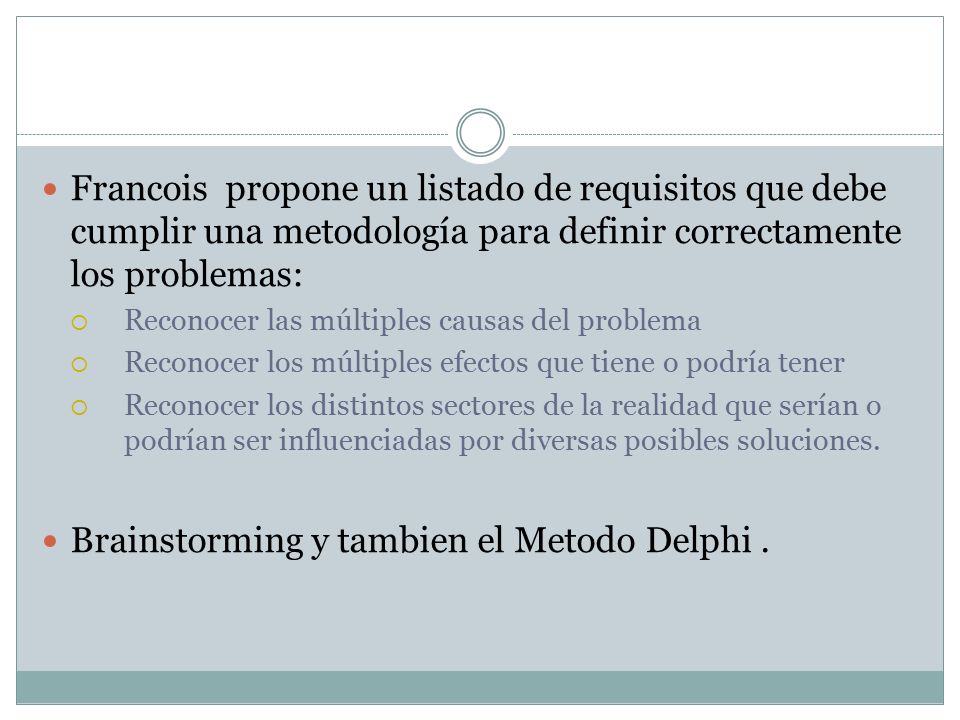 Francois  propone un listado de requisitos que debe cumplir una metodología para definir correctamente los problemas:

Reconocer las múltiples causas del problema

Reconocer los múltiples efectos que tiene o podría tener

Reconocer los distintos sectores de la realidad que serían o podrían ser influenciadas por diversas posibles soluciones.

Brainstorming y tambien el Metodo Delphi .